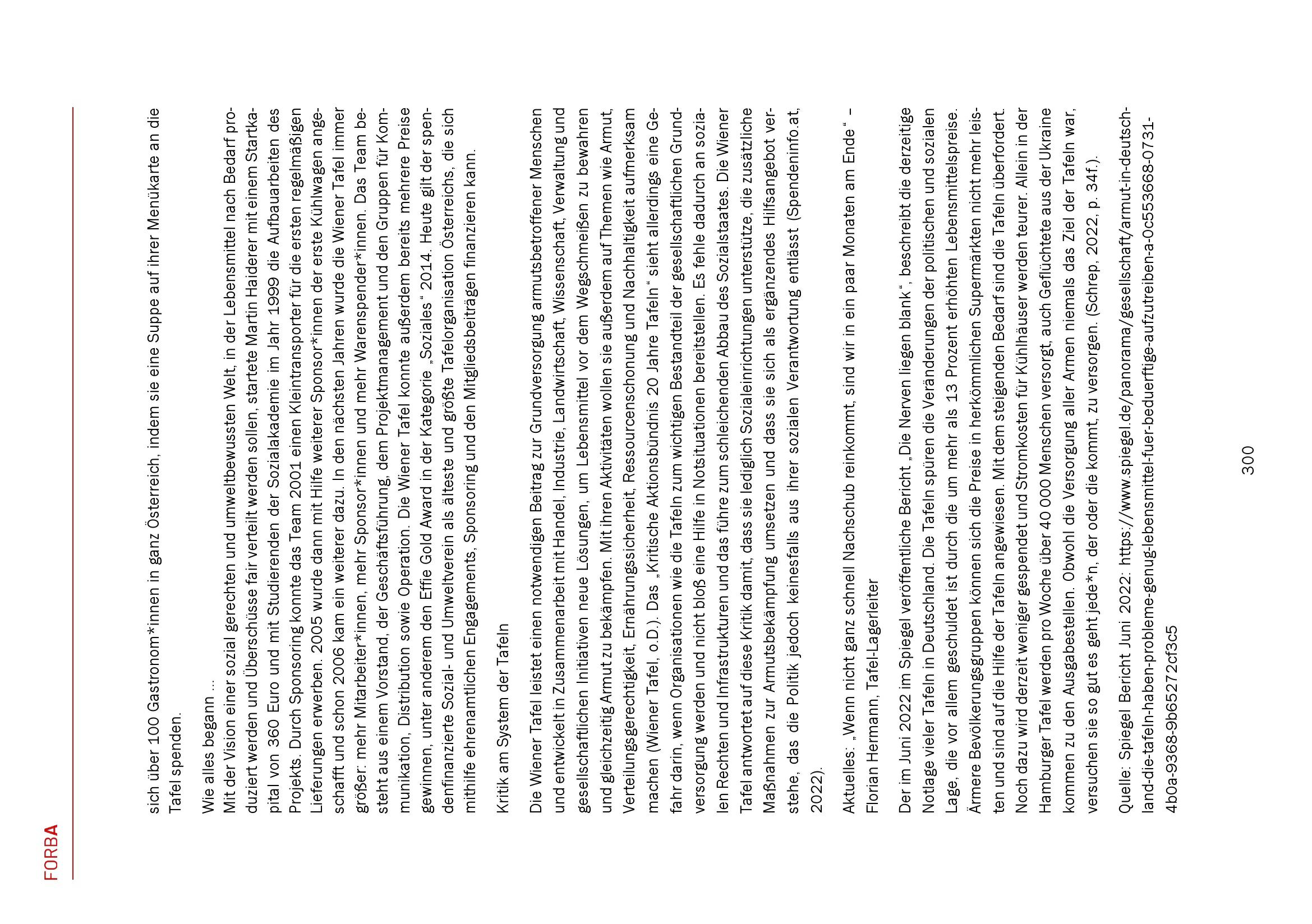 FORBA

sich über 100 Gastronom*innen in ganz Österreich, indem sie eine Suppe auf ihrer Menükarte an die Tafel spenden.

Wie alles begann …
Mit der Vision einer sozial gerechten und umweltbewussten Welt, in der Lebensmittel nach Bedarf produziert werden und Überschüsse fair verteilt werden sollen, startete Martin Haiderer mit einem Startkapital von 360 Euro und mit Studierenden der Sozialakademie im Jahr 1999 die Aufbauarbeiten des Projekts. Durch Sponsoring konnte das Team 2001 einen Kleintransporter für die ersten regelmäßigen Lieferungen erwerben. 2005 wurde dann mit Hilfe weiterer Sponsor*innen der erste Kühlwagen angeschafft und schon 2006 kam ein weiterer dazu. In den nächsten Jahren wurde die Wiener Tafel immer größer: mehr Mitarbeiter*innen, mehr Sponsor*innen und mehr Warenspender*innen. Das Team besteht aus einem Vorstand, der Geschäftsführung, dem Projektmanagement und den Gruppen für Kommunikation, Distribution sowie Operation. Die Wiener Tafel konnte außerdem bereits mehrere Preise gewinnen, unter anderem den Effie Gold Award in der Kategorie „Soziales“ 2014. Heute gilt der spendenfinanzierte Sozial- und Umweltverein als älteste und größte Tafelorganisation Österreichs, die sich mithilfe ehrenamtlichen Engagements, Sponsoring und den Mitgliedsbeiträgen finanzieren kann.

Kritik am System der Tafeln

Die Wiener Tafel leistet einen notwendigen Beitrag zur Grundversorgung armutsbetroffener Menschen und entwickelt in Zusammenarbeit mit Handel, Industrie, Landwirtschaft, Wissenschaft, Verwaltung und gesellschaftlichen Initiativen neue Lösungen, um Lebensmittel vor dem Wegschmeißen zu bewahren und gleichzeitig Armut zu bekämpfen. Mit ihren Aktivitäten wollen sie außerdem auf Themen wie Armut, Verteilungsgerechtigkeit, Ernährungssicherheit, Ressourcenschonung und Nachhaltigkeit aufmerksam machen (Wiener Tafel, o.D.). Das „Kritische Aktionsbündnis 20 Jahre Tafeln“ sieht allerdings eine Gefahr darin, wenn Organisationen wie die Tafeln zum wichtigen Bestandteil der gesellschaftlichen Grundversorgung werden und nicht bloß eine Hilfe in Notsituationen bereitstellen. Es fehle dadurch an sozialen Rechten und Infrastrukturen und das führe zum schleichenden Abbau des Sozialstaates. Die Wiener Tafel antwortet auf diese Kritik damit, dass sie lediglich Sozialeinrichtungen unterstütze, die zusätzliche Maßnahmen zur Armutsbekämpfung umsetzen und dass sie sich als ergänzendes Hilfsangebot verstehe, das die Politik jedoch keinesfalls aus ihrer sozialen Verantwortung entlässt (Spendeninfo.at, 2022).

Aktuelles: „Wenn nicht ganz schnell Nachschub reinkommt, sind wir in ein paar Monaten am Ende“ – Florian Hermann, Tafel-Lagerleiter

Der im Juni 2022 im Spiegel veröffentliche Bericht „Die Nerven liegen blank“, beschreibt die derzeitige Notlage vieler Tafeln in Deutschland. Die Tafeln spüren die Veränderungen der politischen und sozialen Lage, die vor allem geschuldet ist durch die um mehr als 13 Prozent erhöhten Lebensmittelspreise. Ärmere Bevölkerungsgruppen können sich die Preise in herkömmlichen Supermärkten nicht mehr leisten und sind auf die Hilfe der Tafeln angewiesen. Mit dem steigenden Bedarf sind die Tafeln überfordert. Noch dazu wird derzeit weniger gespendet und Stromkosten für Kühlhäuser werden teurer. Allein in der Hamburger Tafel werden pro Woche über 40 000 Menschen versorgt, auch Geflüchtete aus der Ukraine kommen zu den Ausgabestellen. Obwohl die Versorgung aller Armen niemals das Ziel der Tafeln war, versuchen sie so gut es geht jede*n, der oder die kommt, zu versorgen. (Schrep, 2022, p. 34f.).

Quelle: Spiegel Bericht Juni 2022: https://www.spiegel.de/panorama/gesellschaft/armut-in-deutschland-die-tafeln-haben-probleme-genug-lebensmittel-fuer-beduerftige-aufzutreiben-a-0c553668-0731-4b0a-9368-9b65272cf3c5

300